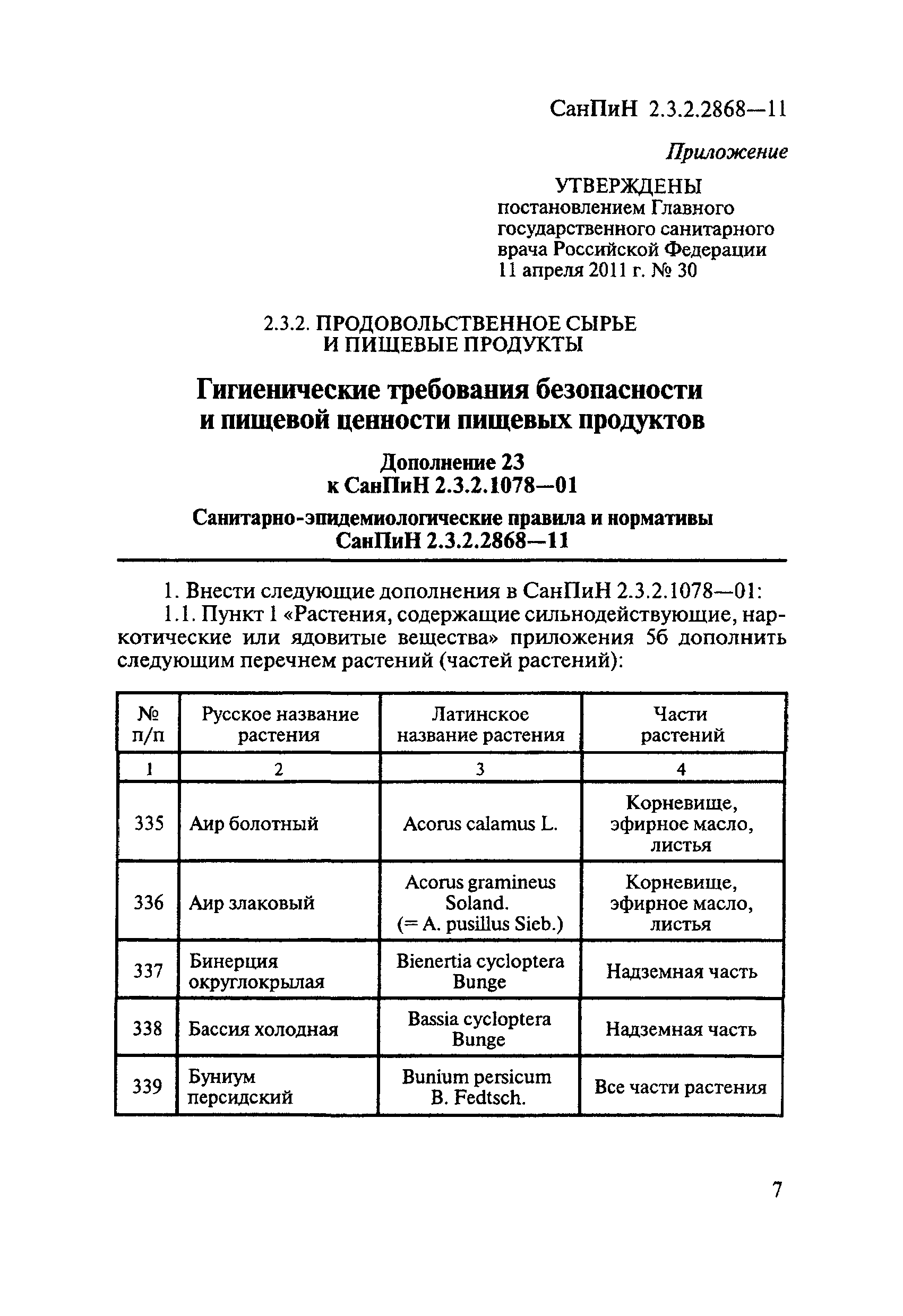 СанПиН 2.3.2.2868—11

Приложение

УТВЕРЖДЕНЫ
постановлением Главного государственного санитарного врача Российской Федерации
11 апреля 2011 г. № 30

2.3.2. ПРОДОВОЛЬСТВЕННОЕ СЫРЬЕ
И ПИЩЕВЫЕ ПРОДУКТЫ

Гигиенические требования безопасности
и пищевой ценности пищевых продуктов

Дополнение 23
к СанПиН 2.3.2.1078—01

Санитарно-эпидемиологические правила и нормативы
СанПиН 2.3.2.2868—11

1. Внести следующие дополнения в СанПиН 2.3.2.1078—01:
1.1. Пункт 1 «Растения, содержащие сильнодействующие, наркотические или ядовитые вещества» приложения 5б дополнить следующим перечнем растений (частей растений):

| № п/п | Русское название растения | Латинское название растения | Части растений |
|---|---|---|---|
| 1 | 2 | 3 | 4 |
| 335 | Аир болотный | Acorus calamus L. | Корневище, эфирное масло, листья |
| 336 | Аир злаковый | Acorus gramineus Soland. (= A. pusillus Sieb.) | Корневище, эфирное масло, листья |
| 337 | Бинерция округлокрылая | Bienertia cycloptera Bunge | Надземная часть |
| 338 | Бассия холодная | Bassia cycloptera Bunge | Надземная часть |
| 339 | Буниум персидский | Bunium persicum B. Fedtsch. | Все части растения |

7